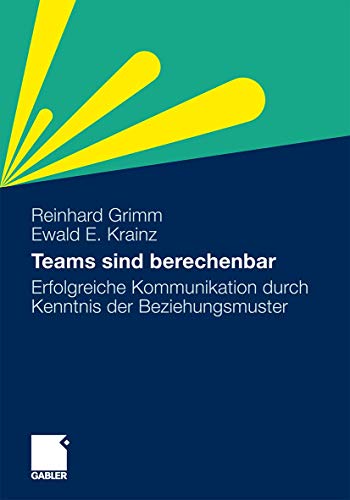 Reinhard Grimm
Ewald E. Krainz

Teams sind berechenbar

Erfolgreiche Kommunikation durch Kenntnis der Beziehungsmuster

GABLER